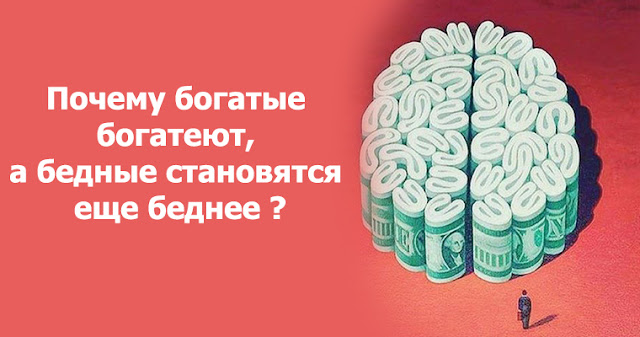 Почему богатые богатеют, а бедные становятся еще беднее ?